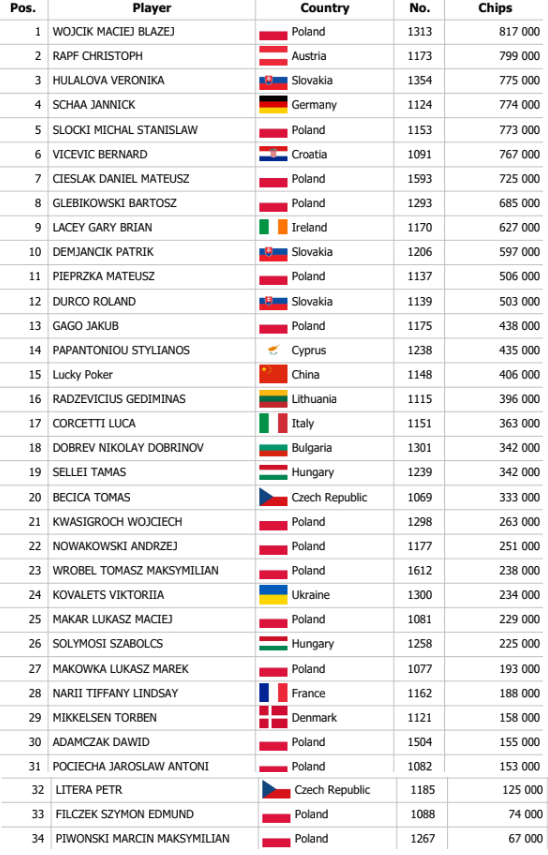 | Pos. | Player | Country | No. | Chips |
|---|---|---|---|---|
| 1 | WOJCIK MACIEJ BLAZEJ | Poland | 1313 | 817 000 |
| 2 | RAPF CHRISTOPH | Austria | 1173 | 799 000 |
| 3 | HULALOVA VERONIKA | Slovakia | 1354 | 775 000 |
| 4 | SCHAA JANNICK | Germany | 1124 | 774 000 |
| 5 | SLOCKI MICHAL STANISLAW | Poland | 1153 | 773 000 |
| 6 | VICEVIC BERNARD | Croatia | 1091 | 767 000 |
| 7 | CIESLAK DANIEL MATEUSZ | Poland | 1593 | 725 000 |
| 8 | GLEBIKOWSKI BARTOSZ | Poland | 1293 | 685 000 |
| 9 | LACEY GARY BRIAN | Ireland | 1170 | 627 000 |
| 10 | DEMJANCIK PATRIK | Slovakia | 1206 | 597 000 |
| 11 | PIEPRZKA MATEUSZ | Poland | 1137 | 506 000 |
| 12 | DURCO ROLAND | Slovakia | 1139 | 503 000 |
| 13 | GAGO JAKUB | Poland | 1175 | 438 000 |
| 14 | PAPANTONIOU STYLIANOS | Cyprus | 1238 | 435 000 |
| 15 | Lucky Poker | China | 1148 | 406 000 |
| 16 | RADZEVICIUS GEDIMINAS | Lithuania | 1115 | 396 000 |
| 17 | CORCETTI LUCA | Italy | 1151 | 363 000 |
| 18 | DOBREV NIKOLAY DOBRINOV | Bulgaria | 1301 | 342 000 |
| 19 | SELLEI TAMAS | Hungary | 1239 | 342 000 |
| 20 | BECICA TOMAS | Czech Republic | 1069 | 333 000 |
| 21 | KWASIGROCH WOJCIECH | Poland | 1298 | 263 000 |
| 22 | NOWAKOWSKI ANDRZEJ | Poland | 1177 | 251 000 |
| 23 | WROBEL TOMASZ MAKSYMILIAN | Poland | 1612 | 238 000 |
| 24 | KOVALETS VIKTORIIA | Ukraine | 1300 | 234 000 |
| 25 | MAKAR LUKASZ MACIEJ | Poland | 1081 | 229 000 |
| 26 | SOLYMOSI SZABOLCS | Hungary | 1258 | 225 000 |
| 27 | MAKOWKA LUKASZ MAREK | Poland | 1077 | 193 000 |
| 28 | NARII TIFFANY LINDSAY | France | 1162 | 188 000 |
| 29 | MIKKELSEN TORBEN | Denmark | 1121 | 158 000 |
| 30 | ADAMCZAK DAWID | Poland | 1504 | 155 000 |
| 31 | POCIECHA JAROSLAW ANTONI | Poland | 1082 | 153 000 |
| 32 | LITERA PETR | Czech Republic | 1185 | 125 000 |
| 33 | FILCZEK SZYMON EDMUND | Poland | 1088 | 74 000 |
| 34 | PIWONSKI MARCIN MAKSYMILIAN | Poland | 1267 | 67 000 |